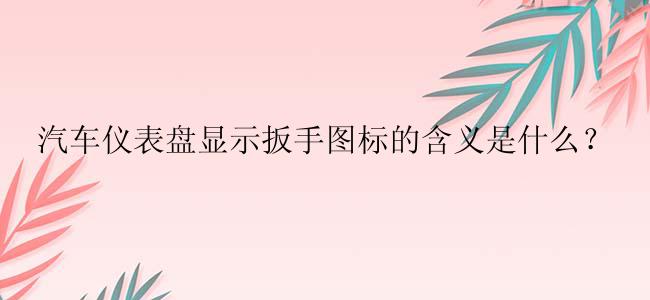 汽车仪表盘显示扳手图标的含义是什么？